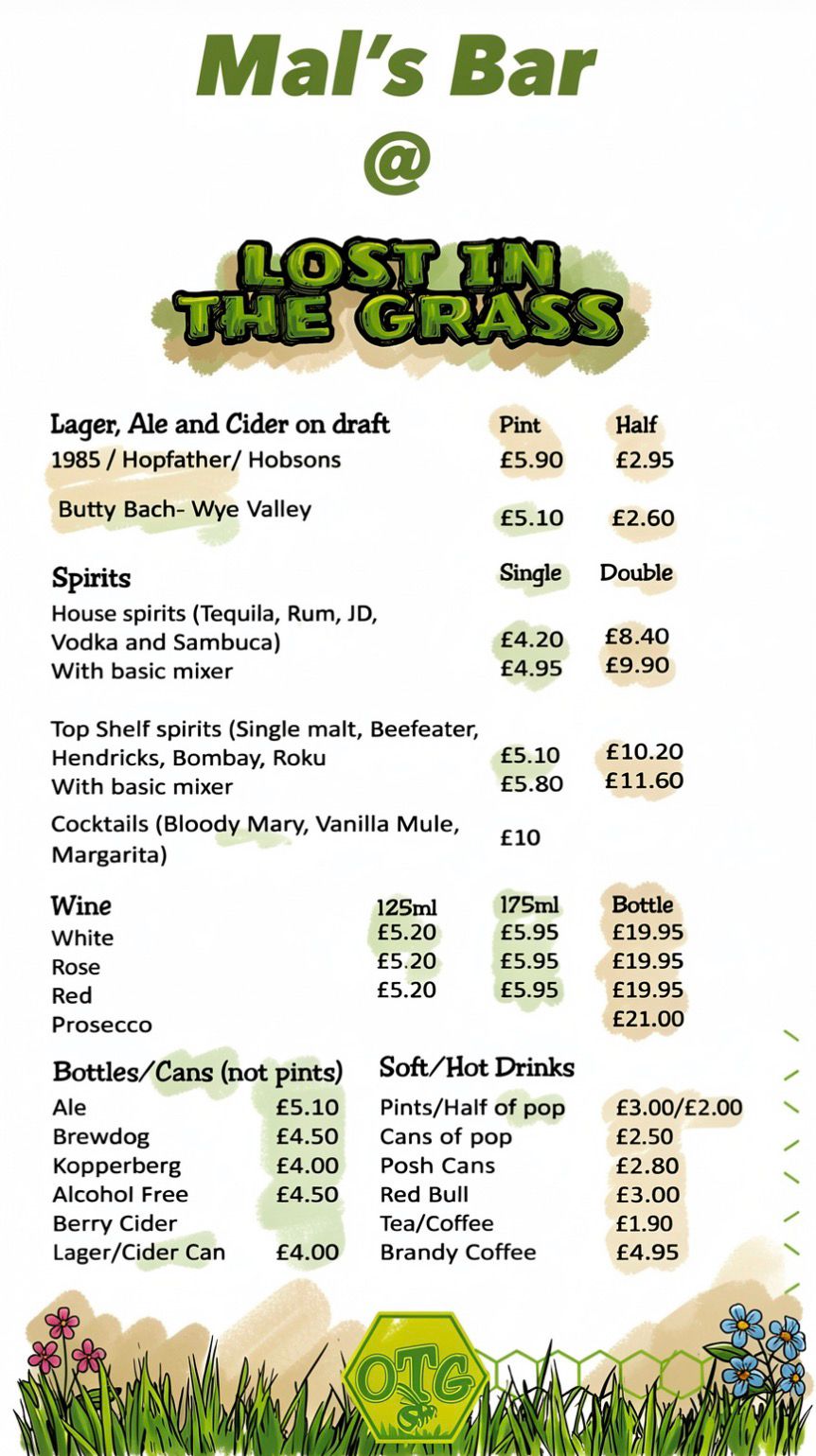 Mal's Bar

@

LOST IN THE GRASS

| Lager, Ale and Cider on draft | Pint | Half |
|---|---|---|
| 1985 / Hopfather/ Hobsons | £5.90 | £2.95 |
| Butty Bach- Wye Valley | £5.10 | £2.60 |

| Spirits | Single | Double |
|---|---|---|
| House spirits (Tequila, Rum, JD, Vodka and Sambuca) | £4.20 | £8.40 |
| With basic mixer | £4.95 | £9.90 |
| Top Shelf spirits (Single malt, Beefeater, Hendricks, Bombay, Roku | £5.10 | £10.20 |
| With basic mixer | £5.80 | £11.60 |
| Cocktails (Bloody Mary, Vanilla Mule, Margarita) | £10 | |

| Wine | 125ml | 175ml | Bottle |
|---|---|---|---|
| White | £5.20 | £5.95 | £19.95 |
| Rose | £5.20 | £5.95 | £19.95 |
| Red | £5.20 | £5.95 | £19.95 |
| Prosecco | | | £21.00 |

| Bottles/Cans (not pints) | |
|---|---|
| Ale | £5.10 |
| Brewdog | £4.50 |
| Kopperberg | £4.00 |
| Alcohol Free | £4.50 |
| Berry Cider | |
| Lager/Cider Can | £4.00 |

| Soft/Hot Drinks | |
|---|---|
| Pints/Half of pop | £3.00/£2.00 |
| Cans of pop | £2.50 |
| Posh Cans | £2.80 |
| Red Bull | £3.00 |
| Tea/Coffee | £1.90 |
| Brandy Coffee | £4.95 |

OTG